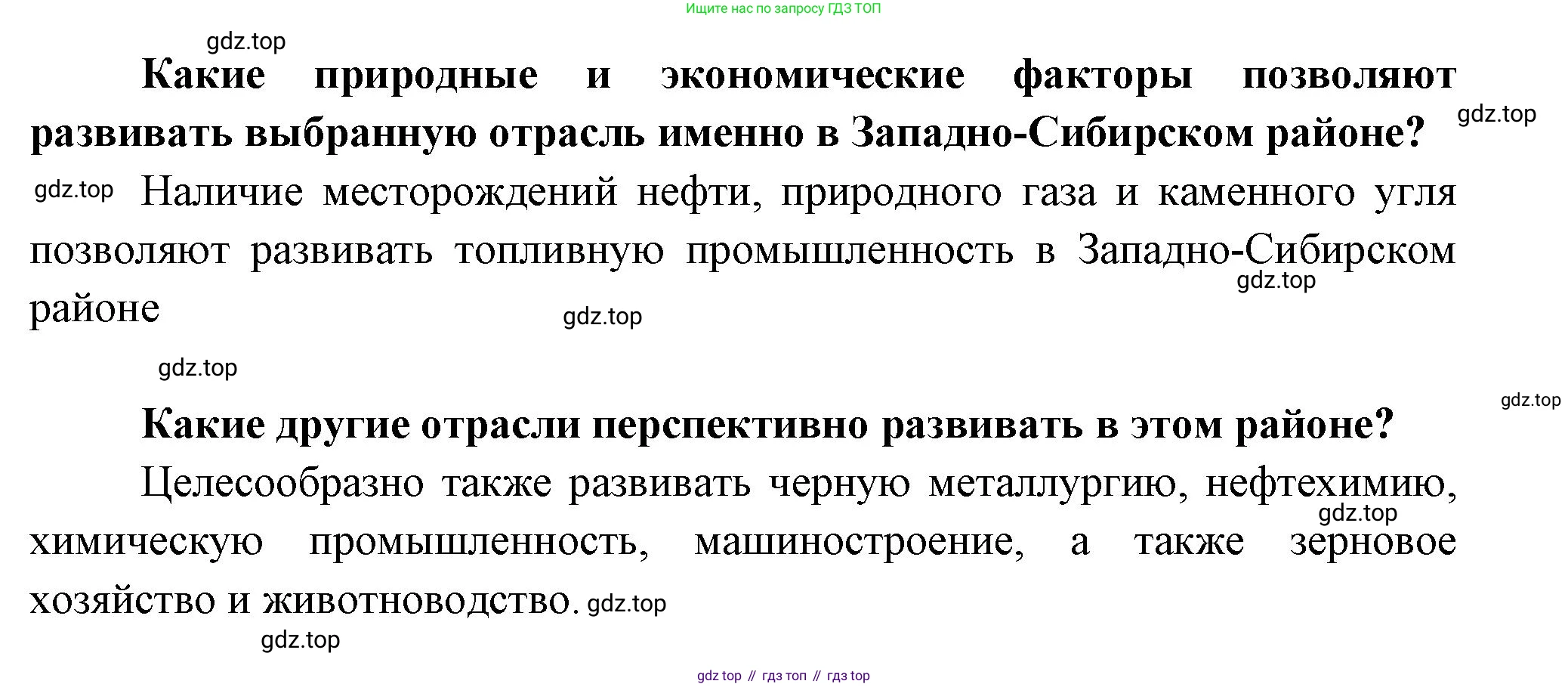 Ищите нас по запросу ГДЗ ТОП

Какие природные и экономические факторы позволяют развивать выбранную отрасль именно в Западно-Сибирском районе?

Наличие месторождений нефти, природного газа и каменного угля позволяют развивать топливную промышленность в Западно-Сибирском районе

Какие другие отрасли перспективно развивать в этом районе?

Целесообразно также развивать черную металлургию, нефтехимию, химическую промышленность, машиностроение, а также зерновое хозяйство и животноводство.

gdz top // гдз топ // гдз top

gdz.top